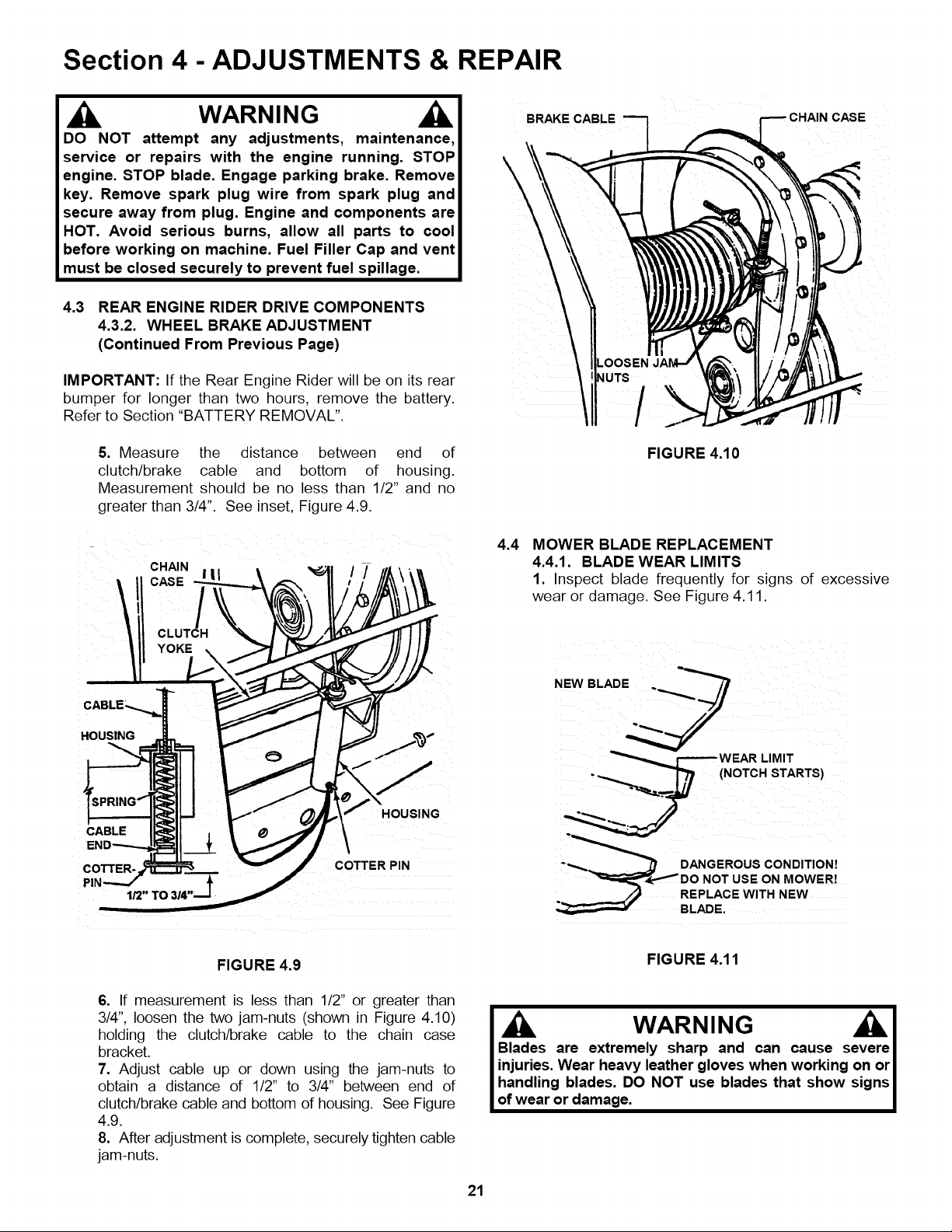 Section 4 - ADJUSTMENTS & REPAIR

WARNING

DO NOT attempt any adjustments, maintenance, service or repairs with the engine running. STOP engine. STOP blade. Engage parking brake. Remove key. Remove spark plug wire from spark plug and secure away from plug. Engine and components are HOT. Avoid serious burns, allow all parts to cool before working on machine. Fuel Filler Cap and vent must be closed securely to prevent fuel spillage.

4.3 REAR ENGINE RIDER DRIVE COMPONENTS
4.3.2. WHEEL BRAKE ADJUSTMENT
(Continued From Previous Page)

IMPORTANT: If the Rear Engine Rider will be on its rear bumper for longer than two hours, remove the battery. Refer to Section "BATTERY REMOVAL".

5. Measure the distance between end of clutch/brake cable and bottom of housing. Measurement should be no less than 1/2" and no greater than 3/4". See inset, Figure 4.9.

CHAIN CASE
CLUTCH YOKE
CABLE
HOUSING
SPRING
CABLE END
COTTER-PIN
1/2" TO 3/4"
HOUSING
COTTER PIN

FIGURE 4.9

6. If measurement is less than 1/2" or greater than 3/4", loosen the two jam-nuts (shown in Figure 4.10) holding the clutch/brake cable to the chain case bracket.
7. Adjust cable up or down using the jam-nuts to obtain a distance of 1/2" to 3/4" between end of clutch/brake cable and bottom of housing. See Figure 4.9.
8. After adjustment is complete, securely tighten cable jam-nuts.

BRAKE CABLE
CHAIN CASE
LOOSEN JAM NUTS

FIGURE 4.10

4.4 MOWER BLADE REPLACEMENT
4.4.1. BLADE WEAR LIMITS
1. Inspect blade frequently for signs of excessive wear or damage. See Figure 4.11.

NEW BLADE
WEAR LIMIT (NOTCH STARTS)
DANGEROUS CONDITION! DO NOT USE ON MOWER! REPLACE WITH NEW BLADE.

FIGURE 4.11

WARNING

Blades are extremely sharp and can cause severe injuries. Wear heavy leather gloves when working on or handling blades. DO NOT use blades that show signs of wear or damage.

21